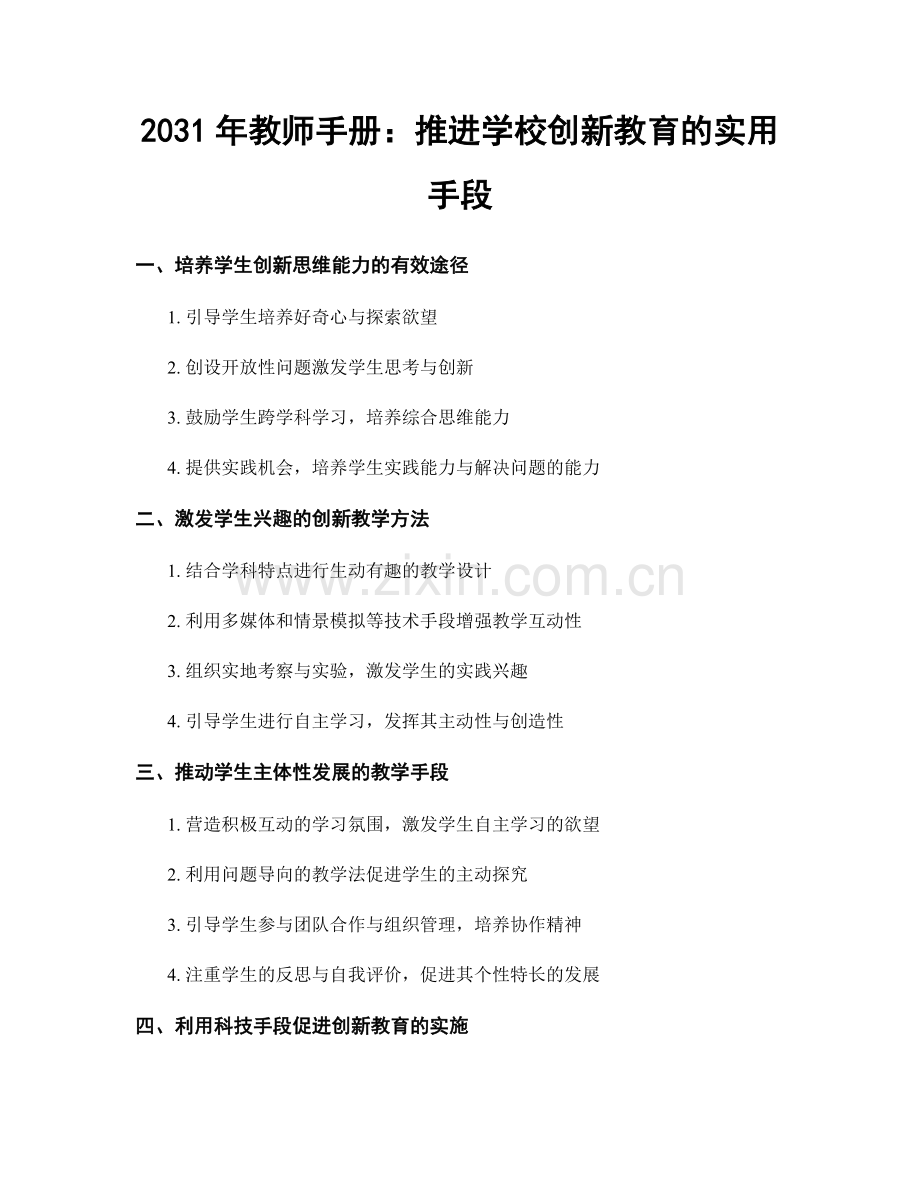 2031 年教师手册：推进学校创新教育的实用手段

一、培养学生创新思维能力的有效途径

1. 引导学生培养好奇心与探索欲望

2. 创设开放性问题激发学生思考与创新

3. 鼓励学生跨学科学习，培养综合思维能力

4. 提供实践机会，培养学生实践能力与解决问题的能力

二、激发学生兴趣的创新教学方法

1. 结合学科特点进行生动有趣的教学设计

2. 利用多媒体和情景模拟等技术手段增强教学互动性

3. 组织实地考察与实验，激发学生的实践兴趣

4. 引导学生进行自主学习，发挥其主动性与创造性

三、推动学生主体性发展的教学手段

1. 营造积极互动的学习氛围，激发学生自主学习的欲望

2. 利用问题导向的教学法促进学生的主动探究

3. 引导学生参与团队合作与组织管理，培养协作精神

4. 注重学生的反思与自我评价，促进其个性特长的发展

四、利用科技手段促进创新教育的实施

www.zixin.com.cn